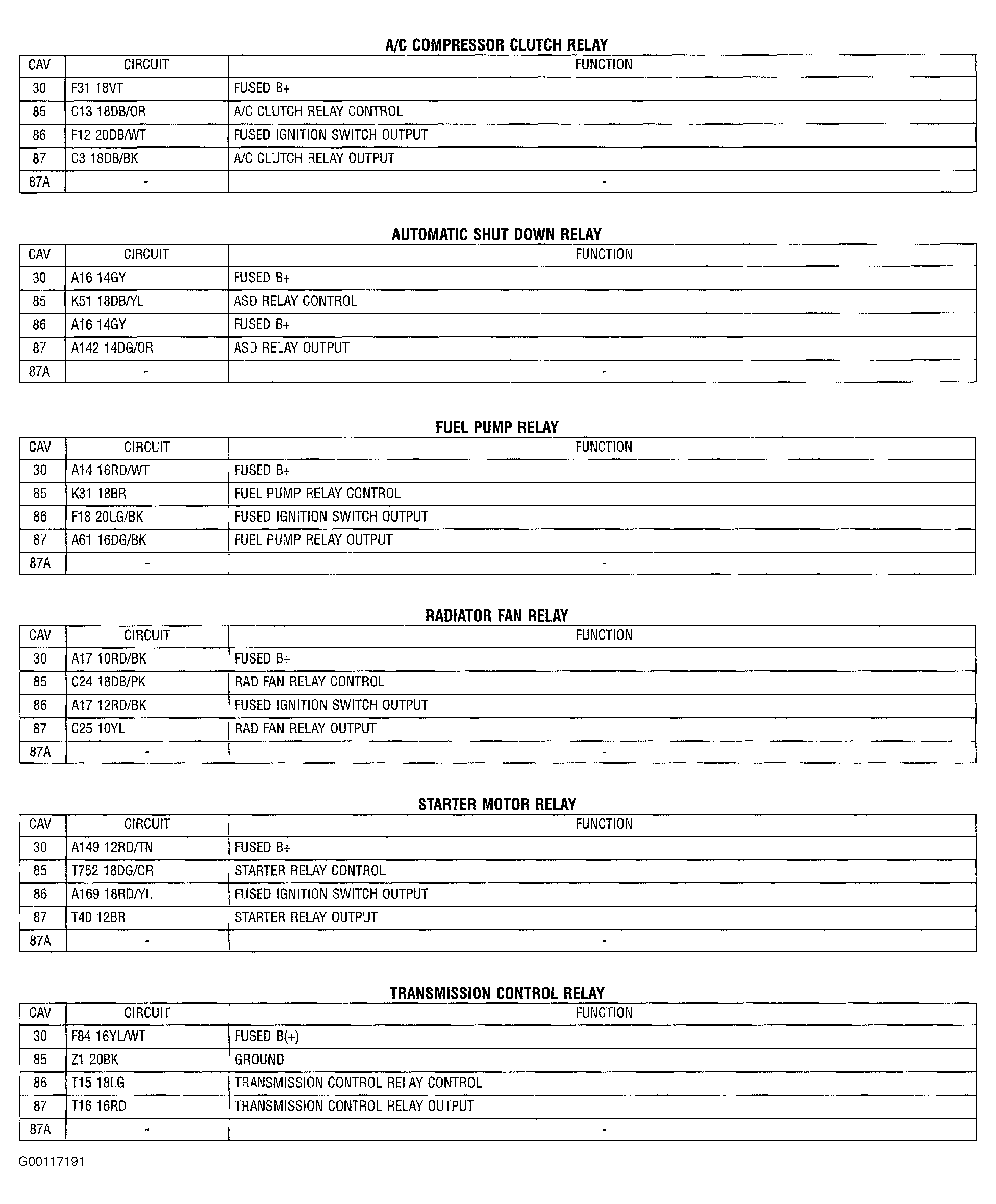 A/C COMPRESSOR CLUTCH RELAY

| CAV | CIRCUIT | FUNCTION |
|---|---|---|
| 30 | F31 18VT | FUSED B+ |
| 85 | C13 18DB/OR | A/C CLUTCH RELAY CONTROL |
| 86 | F12 20DB/WT | FUSED IGNITION SWITCH OUTPUT |
| 87 | C3 18DB/BK | A/C CLUTCH RELAY OUTPUT |
| 87A | - | - |

AUTOMATIC SHUT DOWN RELAY

| CAV | CIRCUIT | FUNCTION |
|---|---|---|
| 30 | A16 14GY | FUSED B+ |
| 85 | K51 18DB/YL | ASD RELAY CONTROL |
| 86 | A16 14GY | FUSED B+ |
| 87 | A142 14DG/OR | ASD RELAY OUTPUT |
| 87A | - | - |

FUEL PUMP RELAY

| CAV | CIRCUIT | FUNCTION |
|---|---|---|
| 30 | A14 16RD/WT | FUSED B+ |
| 85 | K31 18BR | FUEL PUMP RELAY CONTROL |
| 86 | F18 20LG/BK | FUSED IGNITION SWITCH OUTPUT |
| 87 | A61 16DG/BK | FUEL PUMP RELAY OUTPUT |
| 87A | - | - |

RADIATOR FAN RELAY

| CAV | CIRCUIT | FUNCTION |
|---|---|---|
| 30 | A17 10RD/BK | FUSED B+ |
| 85 | C24 18DB/PK | RAD FAN RELAY CONTROL |
| 86 | A17 12RD/BK | FUSED IGNITION SWITCH OUTPUT |
| 87 | C25 10YL | RAD FAN RELAY OUTPUT |
| 87A | - | - |

STARTER MOTOR RELAY

| CAV | CIRCUIT | FUNCTION |
|---|---|---|
| 30 | A149 12RD/TN | FUSED B+ |
| 85 | T752 18DG/OR | STARTER RELAY CONTROL |
| 86 | A169 18RD/YL | FUSED IGNITION SWITCH OUTPUT |
| 87 | T40 12BR | STARTER RELAY OUTPUT |
| 87A | - | - |

TRANSMISSION CONTROL RELAY

| CAV | CIRCUIT | FUNCTION |
|---|---|---|
| 30 | F84 16YL/WT | FUSED B(+) |
| 85 | Z1 20BK | GROUND |
| 86 | T15 18LG | TRANSMISSION CONTROL RELAY CONTROL |
| 87 | T16 16RD | TRANSMISSION CONTROL RELAY OUTPUT |
| 87A | - | - |

G00117191